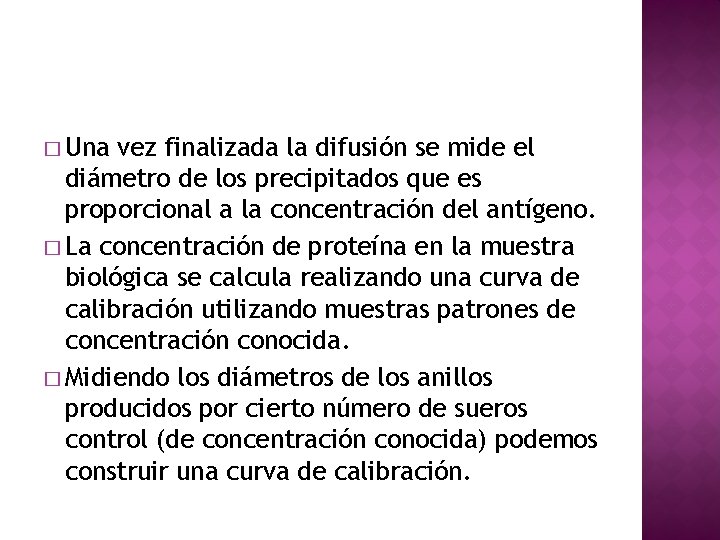 □ Una vez finalizada la difusión se mide el diámetro de los precipitados que es proporcional a la concentración del antígeno.

□ La concentración de proteína en la muestra biológica se calcula realizando una curva de calibración utilizando muestras patrones de concentración conocida.

□ Midiendo los diámetros de los anillos producidos por cierto número de sueros control (de concentración conocida) podemos construir una curva de calibración.